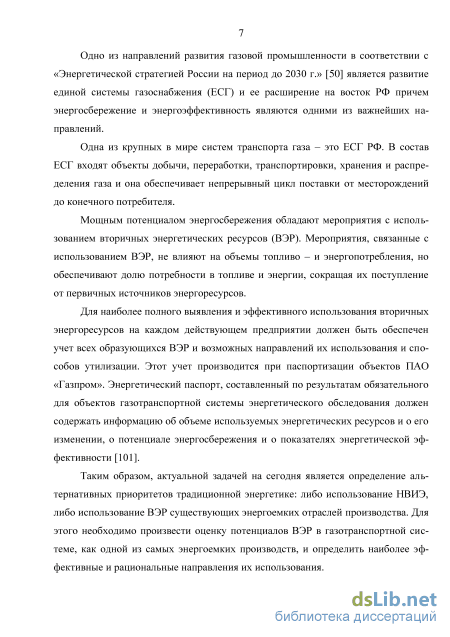 7

Одно из направлений развития газовой промышленности в соответствии с «Энергетической стратегией России на период до 2030 г.» [50] является развитие единой системы газоснабжения (ЕСГ) и ее расширение на восток РФ причем энергосбережение и энергоэффективность являются одними из важнейших направлений.

Одна из крупных в мире систем транспорта газа – это ЕСГ РФ. В состав ЕСГ входят объекты добычи, переработки, транспортировки, хранения и распределения газа и она обеспечивает непрерывный цикл поставки от месторождений до конечного потребителя.

Мощным потенциалом энергосбережения обладают мероприятия с использованием вторичных энергетических ресурсов (ВЭР). Мероприятия, связанные с использованием ВЭР, не влияют на объемы топливо – и энергопотребления, но обеспечивают долю потребности в топливе и энергии, сокращая их поступление от первичных источников энергоресурсов.

Для наиболее полного выявления и эффективного использования вторичных энергоресурсов на каждом действующем предприятии должен быть обеспечен учет всех образующихся ВЭР и возможных направлений их использования и способов утилизации. Этот учет производится при паспортизации объектов ПАО «Газпром». Энергетический паспорт, составленный по результатам обязательного для объектов газотранспортной системы энергетического обследования должен содержать информацию об объеме используемых энергетических ресурсов и о его изменении, о потенциале энергосбережения и о показателях энергетической эффективности [101].

Таким образом, актуальной задачей на сегодня является определение альтернативных приоритетов традиционной энергетике: либо использование НВИЭ, либо использование ВЭР существующих энергоемких отраслей производства. Для этого необходимо произвести оценку потенциалов ВЭР в газотранспортной системе, как одной из самых энергоемких производств, и определить наиболее эффективные и рациональные направления их использования.

dsLib.net
библиотека диссертаций